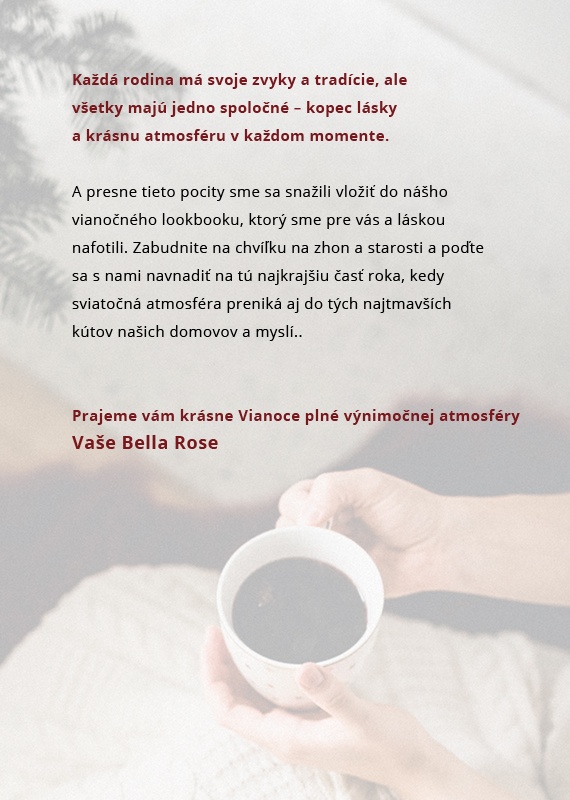 Každá rodina má svoje zvyky a tradície, ale všetky majú jedno spoločné – kopec lásky a krásnu atmosféru v každom momente.

A presne tieto pocity sme sa snažili vložiť do nášho vianočného lookbooku, ktorý sme pre vás a láskou nafotili. Zabudnite na chvíľku na zhon a starosti a poďte sa s nami navnadiť na tú najkrajšiu časť roka, kedy sviatočná atmosféra preniká aj do tých najtmavších kútov našich domovov a myslí..

Prajeme vám krásne Vianoce plné výnimočnej atmosféry
Vaše Bella Rose